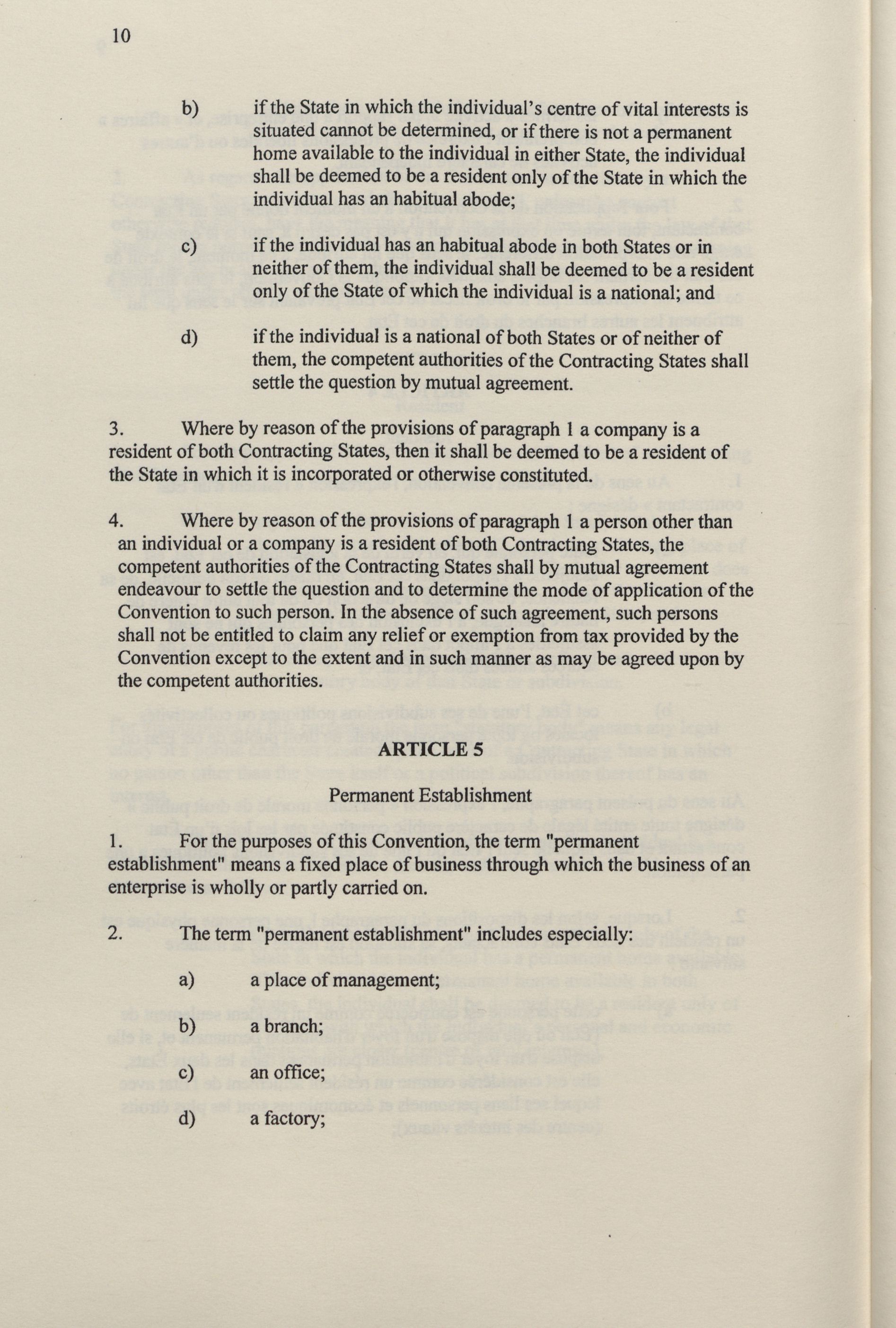 10

b) if the State in which the individual's centre of vital interests is situated cannot be determined, or if there is not a permanent home available to the individual in either State, the individual shall be deemed to be a resident only of the State in which the individual has an habitual abode;

c) if the individual has an habitual abode in both States or in neither of them, the individual shall be deemed to be a resident only of the State of which the individual is a national; and

d) if the individual is a national of both States or of neither of them, the competent authorities of the Contracting States shall settle the question by mutual agreement.

3. Where by reason of the provisions of paragraph 1 a company is a resident of both Contracting States, then it shall be deemed to be a resident of the State in which it is incorporated or otherwise constituted.

4. Where by reason of the provisions of paragraph 1 a person other than an individual or a company is a resident of both Contracting States, the competent authorities of the Contracting States shall by mutual agreement endeavour to settle the question and to determine the mode of application of the Convention to such person. In the absence of such agreement, such persons shall not be entitled to claim any relief or exemption from tax provided by the Convention except to the extent and in such manner as may be agreed upon by the competent authorities.

ARTICLE 5

Permanent Establishment

1. For the purposes of this Convention, the term "permanent establishment" means a fixed place of business through which the business of an enterprise is wholly or partly carried on.

2. The term "permanent establishment" includes especially:

a) a place of management;

b) a branch;

c) an office;

d) a factory;